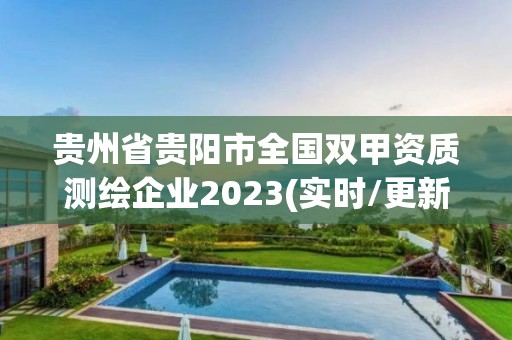 贵州省贵阳市全国双甲资质测绘企业2023(实时/更新